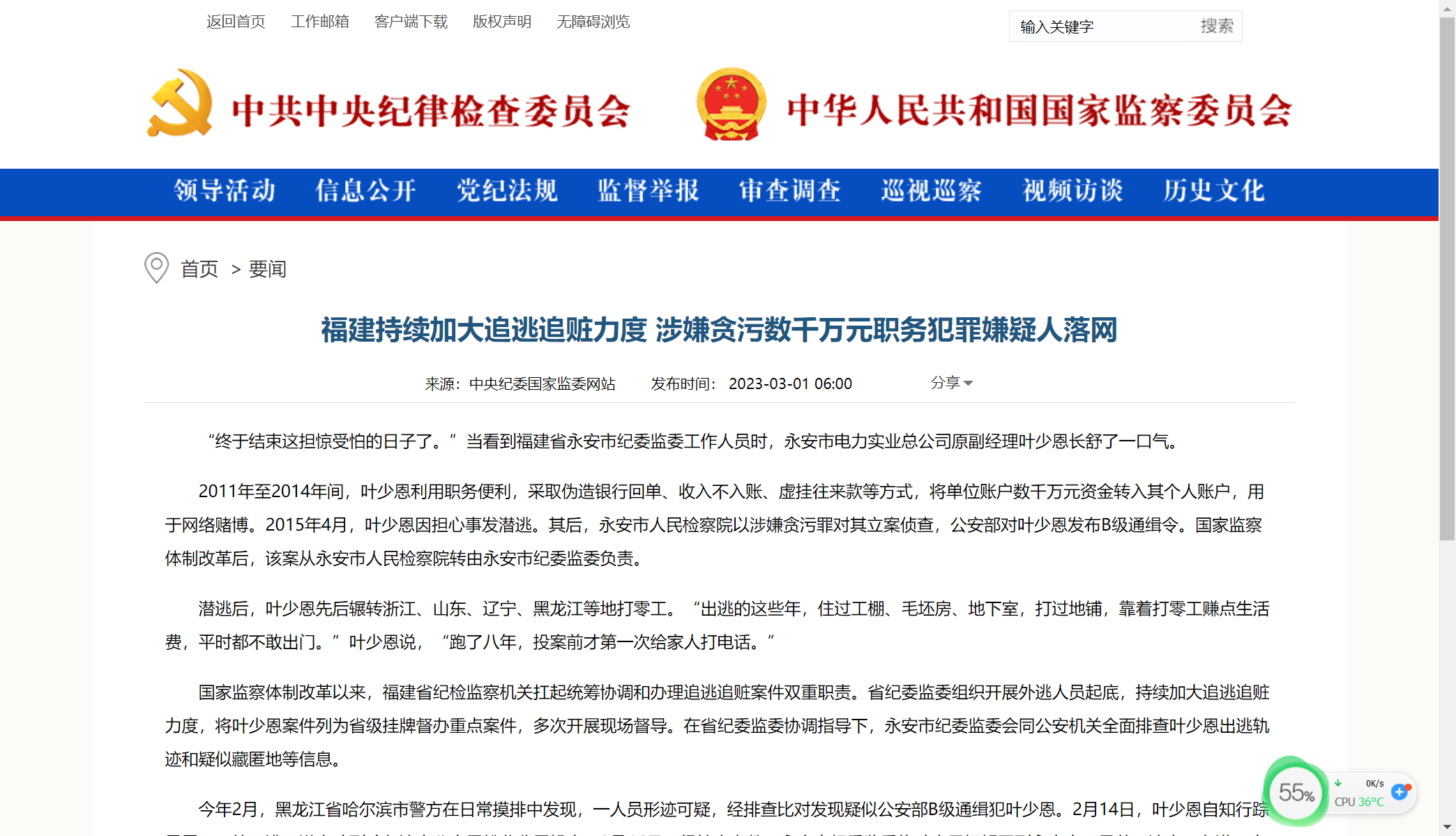 返回首页 工作邮箱 客户端下载 版权声明 无障碍浏览

输入关键字 搜索

中共中央纪律检查委员会 中华人民共和国国家监察委员会

领导活动 信息公开 党纪法规 监督举报 审查调查 巡视巡察 视频访谈 历史文化

首页 > 要闻

福建持续加大追逃追赃力度 涉嫌贪污数千万元职务犯罪嫌疑人落网

来源：中央纪委国家监委网站 发布时间：2023-03-01 06:00 分享

“终于结束这担惊受怕的日子了。”当看到福建省永安市纪委监委工作人员时，永安市电力实业总公司原副经理叶少恩长舒了一口气。

2011年至2014年间，叶少恩利用职务便利，采取伪造银行回单、收入不入账、虚挂往来款等方式，将单位账户数千万元资金转入其个人账户，用于网络赌博。2015年4月，叶少恩因担心事发潜逃。其后，永安市人民检察院以涉嫌贪污罪对其立案侦查，公安部对叶少恩发布B级通缉令。国家监察体制改革后，该案从永安市人民检察院转由永安市纪委监委负责。

潜逃后，叶少恩先后辗转浙江、山东、辽宁、黑龙江等地打零工。“出逃的这些年，住过工棚、毛坯房、地下室，打过地铺，靠着打零工赚点生活费，平时都不敢出门。”叶少恩说，“跑了八年，投案前才第一次给家人打电话。”

国家监察体制改革以来，福建省纪检监察机关扛起统筹协调和办理追逃追赃案件双重职责。省纪委监委组织开展外逃人员起底，持续加大追逃追赃力度，将叶少恩案件列为省级挂牌督办重点案件，多次开展现场督导。在省纪委监委协调指导下，永安市纪委监委会同公安机关全面排查叶少恩出逃轨迹和疑似藏匿地等信息。

今年2月，黑龙江省哈尔滨市警方在日常摸排中发现，一人员形迹可疑，经排查比对发现疑似公安部B级通缉犯叶少恩。2月14日，叶少恩自知行踪

55% 0K/s CPU 36°C